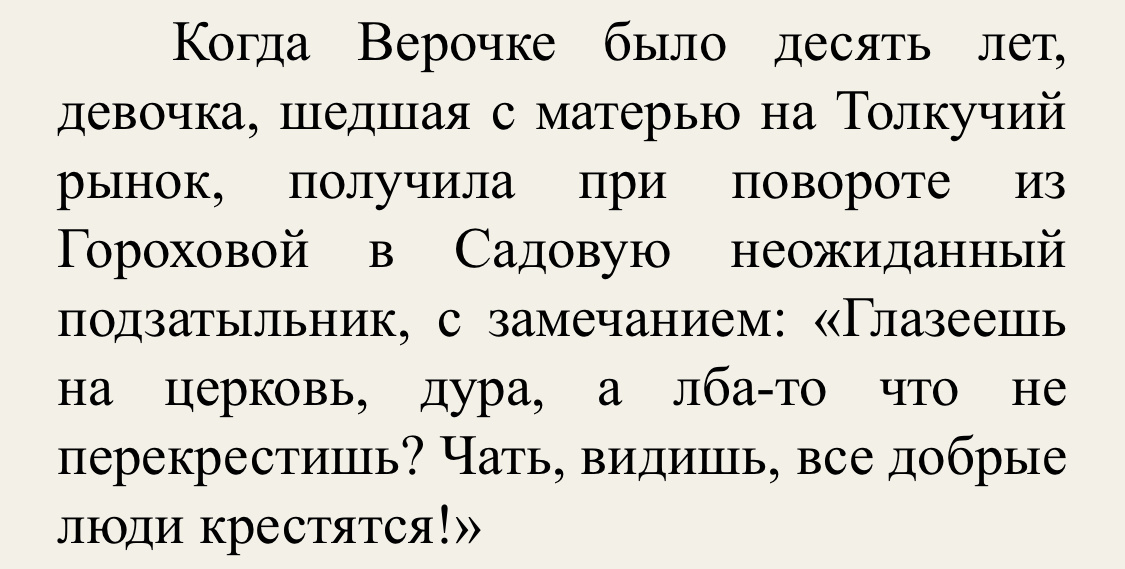 Когда Верочке было десять лет, девочка, шедшая с матерью на Толкучий рынок, получила при повороте из Гороховой в Садовую неожиданный подзатыльник, с замечанием: «Глазеешь на церковь, дура, а лба-то что не перекрестишь? Чать, видишь, все добрые люди крестятся!»